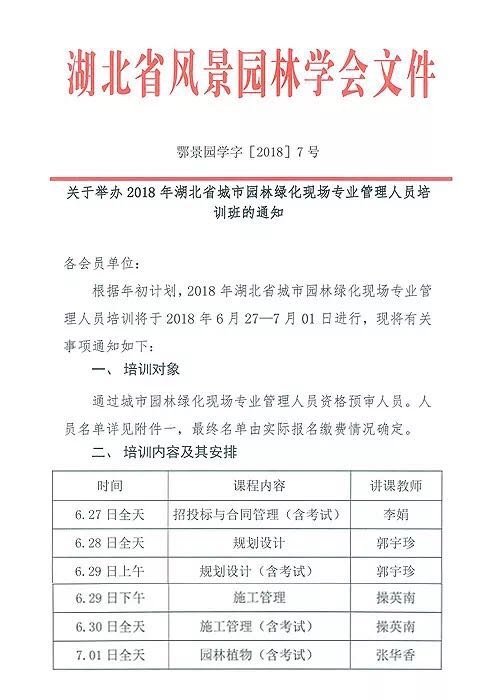 湖北省风景园林学会文件

鄂景园学字［2018］7号

关于举办2018年湖北省城市园林绿化现场专业管理人员培训班的通知

各会员单位：

根据年初计划，2018年湖北省城市园林绿化现场专业管理人员培训将于2018年6月27—7月01日进行，现将有关事项通知如下：

一、培训对象

通过城市园林绿化现场专业管理人员资格预审人员。人员名单详见附件一，最终名单由实际报名缴费情况确定。

二、培训内容及其安排

| 时间 | 课程内容 | 讲课教师 |
|---|---|---|
| 6.27日全天 | 招投标与合同管理（含考试） | 李娟 |
| 6.28日全天 | 规划设计 | 郭宇珍 |
| 6.29日上午 | 规划设计（含考试） | 郭宇珍 |
| 6.29日下午 | 施工管理 | 操英南 |
| 6.30日全天 | 施工管理（含考试） | 操英南 |
| 7.01日全天 | 园林植物（含考试） | 张华香 |